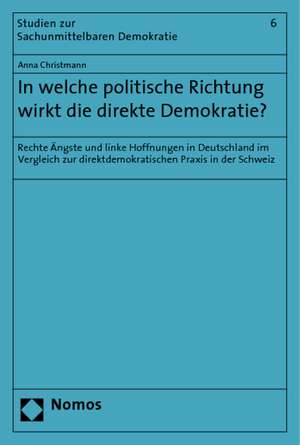 Studien zur Sachunmittelbaren Demokratie

6

Anna Christmann

In welche politische Richtung wirkt die direkte Demokratie?

Rechte Ängste und linke Hoffnungen in Deutschland im Vergleich zur direktdemokratischen Praxis in der Schweiz

Nomos